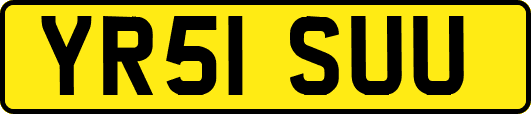 YR51 SUU